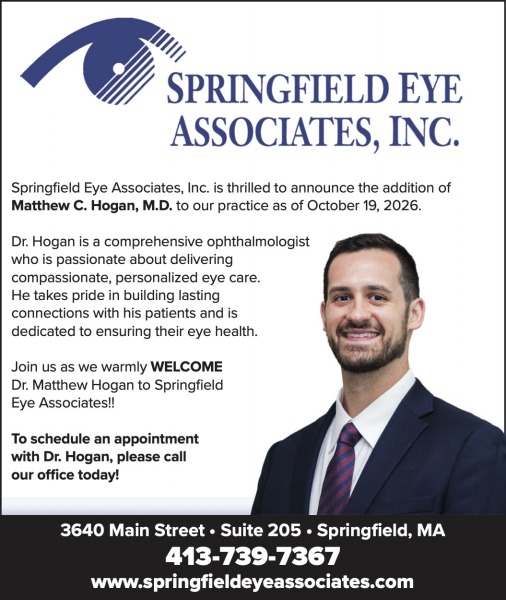 SPRINGFIELD EYE
ASSOCIATES, INC.

Springfield Eye Associates, Inc. is thrilled to announce the addition of Matthew C. Hogan, M.D. to our practice as of October 19, 2026.

Dr. Hogan is a comprehensive ophthalmologist who is passionate about delivering compassionate, personalized eye care. He takes pride in building lasting connections with his patients and is dedicated to ensuring their eye health.

Join us as we warmly WELCOME Dr. Matthew Hogan to Springfield Eye Associates!!

To schedule an appointment with Dr. Hogan, please call our office today!

3640 Main Street • Suite 205 • Springfield, MA
413-739-7367
www.springfieldeyeassociates.com